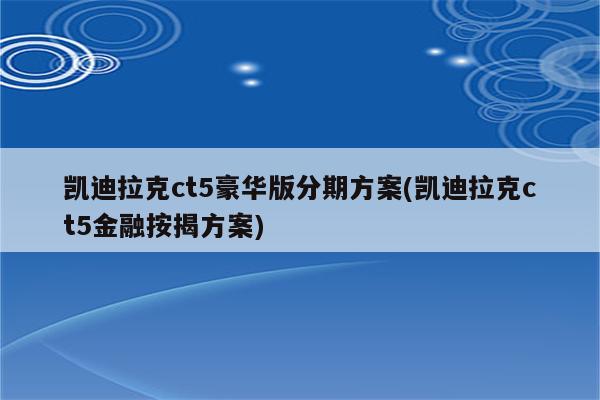 凯迪拉克ct5豪华版分期方案(凯迪拉克ct5金融按揭方案)